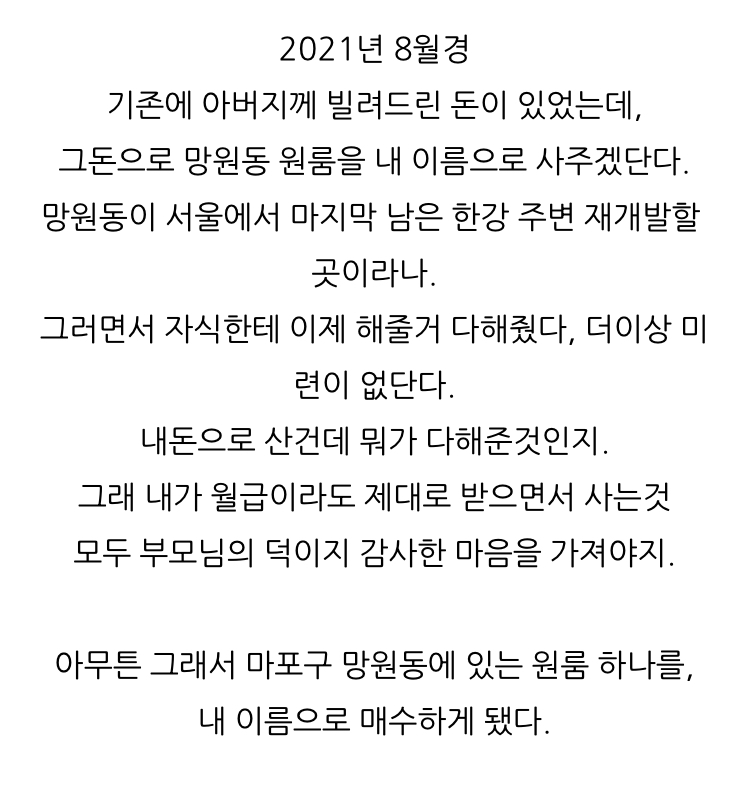 2021년 8월경
기존에 아버지께 빌려드린 돈이 있었는데,
그돈으로 망원동 원룸을 내 이름으로 사주겠단다.
망원동이 서울에서 마지막 남은 한강 주변 재개발할 곳이라나.
그러면서 자식한테 이제 해줄거 다해줬다, 더이상 미련이 없단다.
내돈으로 산건데 뭐가 다해준것인지.
그래 내가 월급이라도 제대로 받으면서 사는것
모두 부모님의 덕이지 감사한 마음을 가져야지.

아무튼 그래서 마포구 망원동에 있는 원룸 하나를,
내 이름으로 매수하게 됐다.